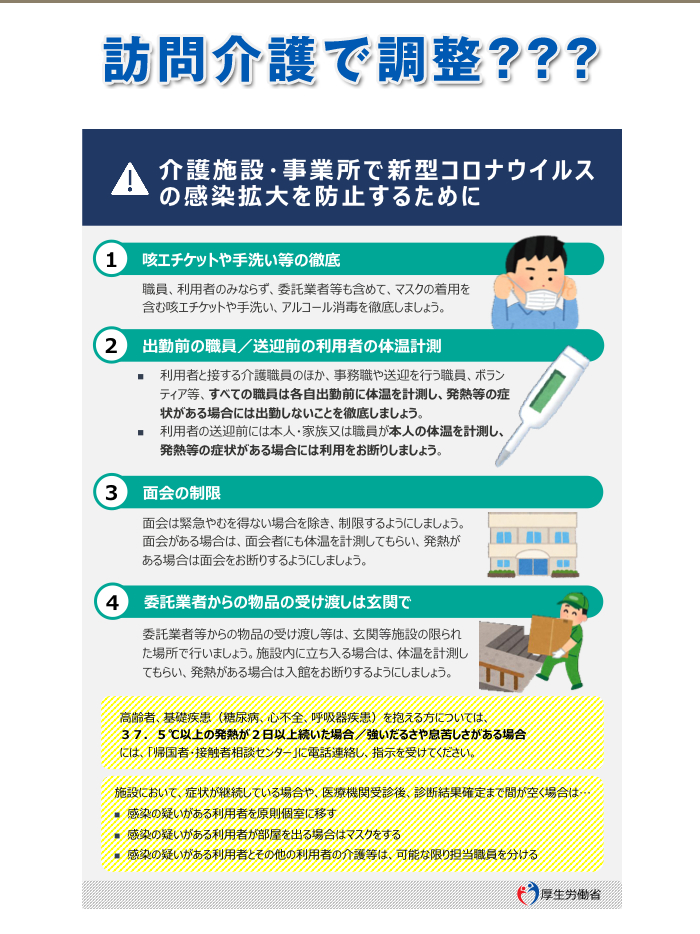 訪問介護で調整???

介護施設・事業所で新型コロナウイルスの感染拡大を防止するために

1 咳エチケットや手洗い等の徹底

職員、利用者のみならず、委託業者等も含めて、マスクの着用を含む咳エチケットや手洗い、アルコール消毒を徹底しましょう。

2 出勤前の職員／送迎前の利用者の体温計測

■ 利用者と接する介護職員のほか、事務職や送迎を行う職員、ボランティア等、すべての職員は各自出勤前に体温を計測し、発熱等の症状がある場合には出勤しないことを徹底しましょう。
■ 利用者の送迎前には本人・家族又は職員が本人の体温を計測し、発熱等の症状がある場合には利用をお断りしましょう。

3 面会の制限

面会は緊急やむを得ない場合を除き、制限するようにしましょう。面会がある場合は、面会者にも体温を計測してもらい、発熱がある場合は面会をお断りするようにしましょう。

4 委託業者からの物品の受け渡しは玄関で

委託業者等からの物品の受け渡し等は、玄関等施設の限られた場所で行いましょう。施設内に立ち入る場合は、体温を計測してもらい、発熱がある場合は入館をお断りするようにしましょう。

高齢者、基礎疾患（糖尿病、心不全、呼吸器疾患）を抱える方については、
３７．５℃以上の発熱が２日以上続いた場合／強いだるさや息苦しさがある場合
には、「帰国者・接触者相談センター」に電話連絡し、指示を受けてください。

施設において、症状が継続している場合や、医療機関受診後、診断結果確定まで間が空く場合は…
■ 感染の疑いがある利用者を原則個室に移す
■ 感染の疑いがある利用者が部屋を出る場合はマスクをする
■ 感染の疑いがある利用者とその他の利用者の介護等は、可能な限り担当職員を分ける

厚生労働省